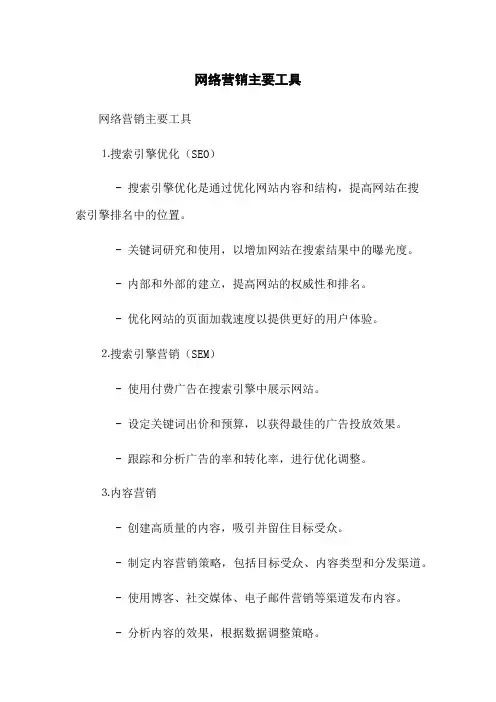 网络营销主要工具

网络营销主要工具

1.搜索引擎优化（SEO）

- 搜索引擎优化是通过优化网站内容和结构，提高网站在搜索引擎排名中的位置。

- 关键词研究和使用，以增加网站在搜索结果中的曝光度。

- 内部和外部的建立，提高网站的权威性和排名。

- 优化网站的页面加载速度以提供更好的用户体验。

2.搜索引擎营销（SEM）

- 使用付费广告在搜索引擎中展示网站。

- 设定关键词出价和预算，以获得最佳的广告投放效果。

- 跟踪和分析广告的率和转化率，进行优化调整。

3.内容营销

- 创建高质量的内容，吸引并留住目标受众。

- 制定内容营销策略，包括目标受众、内容类型和分发渠道。

- 使用博客、社交媒体、电子邮件营销等渠道发布内容。

- 分析内容的效果，根据数据调整策略。